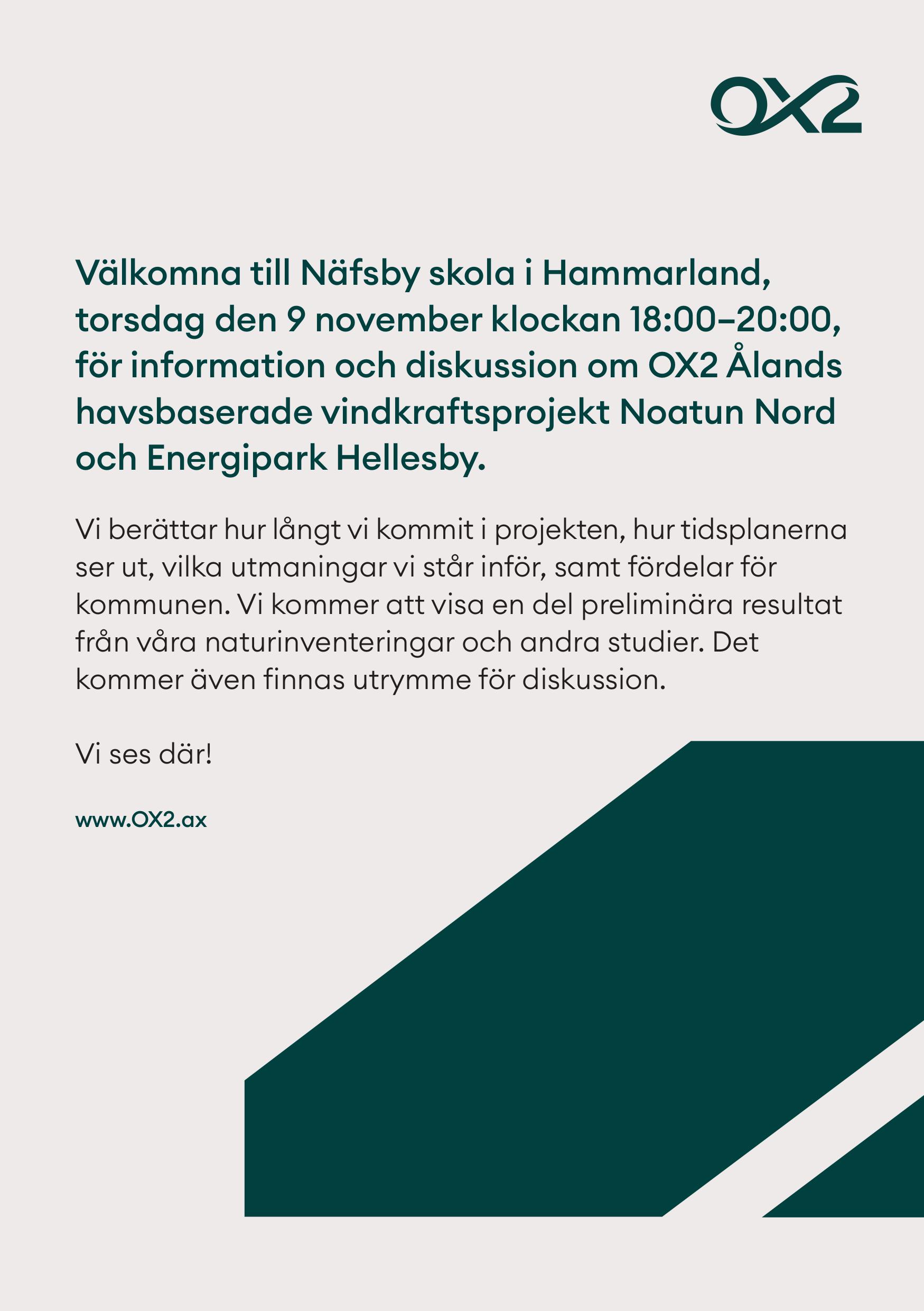 OX2

Välkomna till Näfsby skola i Hammarland, torsdag den 9 november klockan 18:00–20:00, för information och diskussion om OX2 Ålands havsbaserade vindkraftsprojekt Noatun Nord och Energipark Hellesby.

Vi berättar hur långt vi kommit i projekten, hur tidsplanerna ser ut, vilka utmaningar vi står inför, samt fördelar för kommunen. Vi kommer att visa en del preliminära resultat från våra naturinventeringar och andra studier. Det kommer även finnas utrymme för diskussion.

Vi ses där!

www.OX2.ax